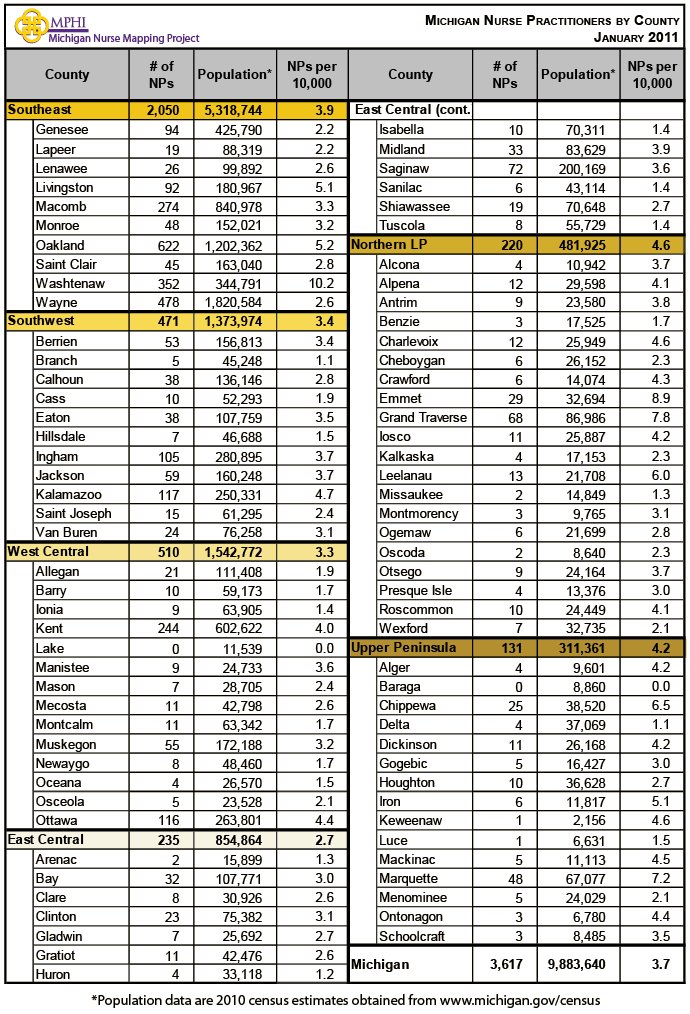 MPHI
Michigan Nurse Mapping Project

MICHIGAN NURSE PRACTITIONERS BY COUNTY
JANUARY 2011

| County | # of NPs | Population* | NPs per 10,000 |
|---|---|---|---|
| Southeast | 2,050 | 5,318,744 | 3.9 |
| Genesee | 94 | 425,790 | 2.2 |
| Lapeer | 19 | 88,319 | 2.2 |
| Lenawee | 26 | 99,892 | 2.6 |
| Livingston | 92 | 180,967 | 5.1 |
| Macomb | 274 | 840,978 | 3.3 |
| Monroe | 48 | 152,021 | 3.2 |
| Oakland | 622 | 1,202,362 | 5.2 |
| Saint Clair | 45 | 163,040 | 2.8 |
| Washtenaw | 352 | 344,791 | 10.2 |
| Wayne | 478 | 1,820,584 | 2.6 |
| Southwest | 471 | 1,373,974 | 3.4 |
| Berrien | 53 | 156,813 | 3.4 |
| Branch | 5 | 45,248 | 1.1 |
| Calhoun | 38 | 136,146 | 2.8 |
| Cass | 10 | 52,293 | 1.9 |
| Eaton | 38 | 107,759 | 3.5 |
| Hillsdale | 7 | 46,688 | 1.5 |
| Ingham | 105 | 280,895 | 3.7 |
| Jackson | 59 | 160,248 | 3.7 |
| Kalamazoo | 117 | 250,331 | 4.7 |
| Saint Joseph | 15 | 61,295 | 2.4 |
| Van Buren | 24 | 76,258 | 3.1 |
| West Central | 510 | 1,542,772 | 3.3 |
| Allegan | 21 | 111,408 | 1.9 |
| Barry | 10 | 59,173 | 1.7 |
| Ionia | 9 | 63,905 | 1.4 |
| Kent | 244 | 602,622 | 4.0 |
| Lake | 0 | 11,539 | 0.0 |
| Manistee | 9 | 24,733 | 3.6 |
| Mason | 7 | 28,705 | 2.4 |
| Mecosta | 11 | 42,798 | 2.6 |
| Montcalm | 11 | 63,342 | 1.7 |
| Muskegon | 55 | 172,188 | 3.2 |
| Newaygo | 8 | 48,460 | 1.7 |
| Oceana | 4 | 26,570 | 1.5 |
| Osceola | 5 | 23,528 | 2.1 |
| Ottawa | 116 | 263,801 | 4.4 |
| East Central | 235 | 854,864 | 2.7 |
| Arenac | 2 | 15,899 | 1.3 |
| Bay | 32 | 107,771 | 3.0 |
| Clare | 8 | 30,926 | 2.6 |
| Clinton | 23 | 75,382 | 3.1 |
| Gladwin | 7 | 25,692 | 2.7 |
| Gratiot | 11 | 42,476 | 2.6 |
| Huron | 4 | 33,118 | 1.2 |

| County | # of NPs | Population* | NPs per 10,000 |
|---|---|---|---|
| East Central (cont. | | | |
| Isabella | 10 | 70,311 | 1.4 |
| Midland | 33 | 83,629 | 3.9 |
| Saginaw | 72 | 200,169 | 3.6 |
| Sanilac | 6 | 43,114 | 1.4 |
| Shiawassee | 19 | 70,648 | 2.7 |
| Tuscola | 8 | 55,729 | 1.4 |
| Northern LP | 220 | 481,925 | 4.6 |
| Alcona | 4 | 10,942 | 3.7 |
| Alpena | 12 | 29,598 | 4.1 |
| Antrim | 9 | 23,580 | 3.8 |
| Benzie | 3 | 17,525 | 1.7 |
| Charlevoix | 12 | 25,949 | 4.6 |
| Cheboygan | 6 | 26,152 | 2.3 |
| Crawford | 6 | 14,074 | 4.3 |
| Emmet | 29 | 32,694 | 8.9 |
| Grand Traverse | 68 | 86,986 | 7.8 |
| Iosco | 11 | 25,887 | 4.2 |
| Kalkaska | 4 | 17,153 | 2.3 |
| Leelanau | 13 | 21,708 | 6.0 |
| Missaukee | 2 | 14,849 | 1.3 |
| Montmorency | 3 | 9,765 | 3.1 |
| Ogemaw | 6 | 21,699 | 2.8 |
| Oscoda | 2 | 8,640 | 2.3 |
| Otsego | 9 | 24,164 | 3.7 |
| Presque Isle | 4 | 13,376 | 3.0 |
| Roscommon | 10 | 24,449 | 4.1 |
| Wexford | 7 | 32,735 | 2.1 |
| Upper Peninsula | 131 | 311,361 | 4.2 |
| Alger | 4 | 9,601 | 4.2 |
| Baraga | 0 | 8,860 | 0.0 |
| Chippewa | 25 | 38,520 | 6.5 |
| Delta | 4 | 37,069 | 1.1 |
| Dickinson | 11 | 26,168 | 4.2 |
| Gogebic | 5 | 16,427 | 3.0 |
| Houghton | 10 | 36,628 | 2.7 |
| Iron | 6 | 11,817 | 5.1 |
| Keweenaw | 1 | 2,156 | 4.6 |
| Luce | 1 | 6,631 | 1.5 |
| Mackinac | 5 | 11,113 | 4.5 |
| Marquette | 48 | 67,077 | 7.2 |
| Menominee | 5 | 24,029 | 2.1 |
| Ontonagon | 3 | 6,780 | 4.4 |
| Schoolcraft | 3 | 8,485 | 3.5 |
| Michigan | 3,617 | 9,883,640 | 3.7 |

*Population data are 2010 census estimates obtained from www.michigan.gov/census